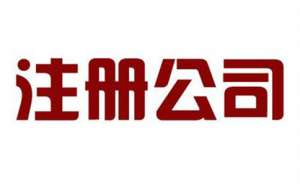 注册公司